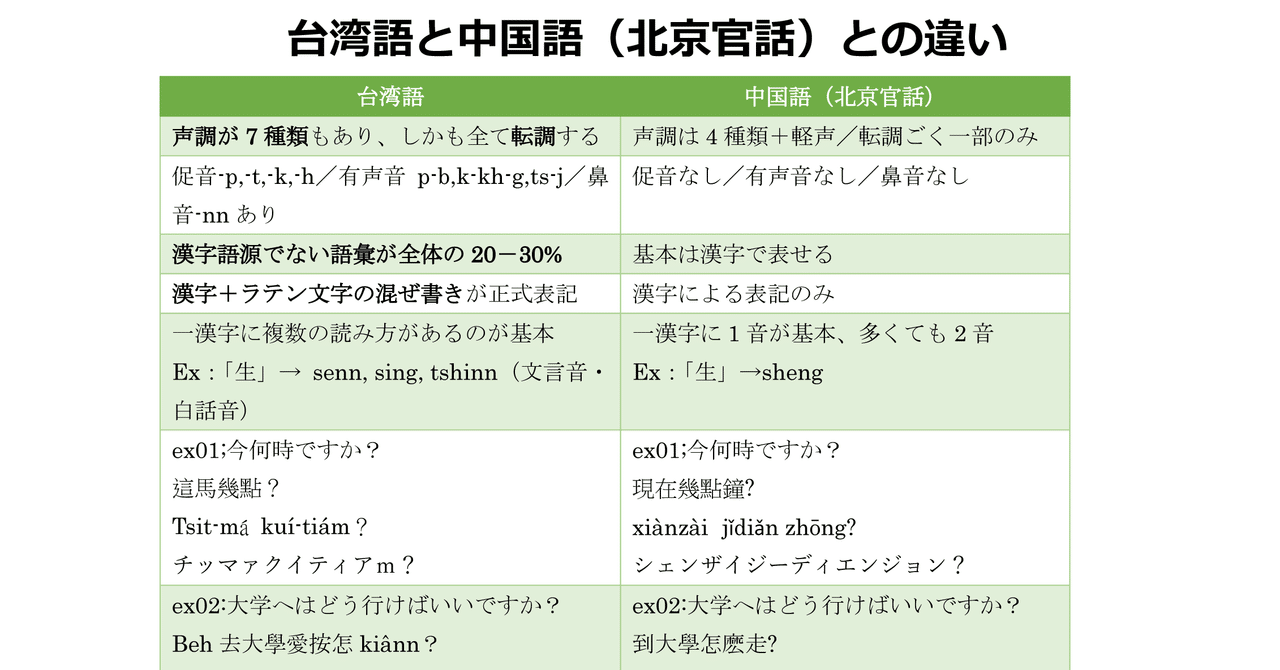 台湾語と中国語（北京官話）との違い

| 台湾語 | 中国語（北京官話） |
|---|---|
| 声調が７種類もあり、しかも全て転調する | 声調は４種類＋軽声／転調ごく一部のみ |
| 促音-p,-t,-k,-h／有声音 p-b,k-kh-g,ts-j／鼻音-nn あり | 促音なし／有声音なし／鼻音なし |
| 漢字語源でない語彙が全体の 20－30% | 基本は漢字で表せる |
| 漢字＋ラテン文字の混ぜ書きが正式表記 | 漢字による表記のみ |
| 一漢字に複数の読み方があるのが基本 Ex：「生」→ senn, sing, tshinn（文言音・白話音） | 一漢字に１音が基本、多くても２音 Ex：「生」→sheng |
| ex01;今何時ですか？ 這馬幾點？ Tsit-má kuí-tiám？ チッマァクイティアｍ？ | ex01;今何時ですか？ 現在幾點鐘? xiànzài jǐdiǎn zhōng? シェンザイジーディエンジョン？ |
| ex02:大学へはどう行けばいいですか？ Beh 去大學愛按怎 kiânn？ | ex02:大学へはどう行けばいいですか？ 到大學怎麼走? |